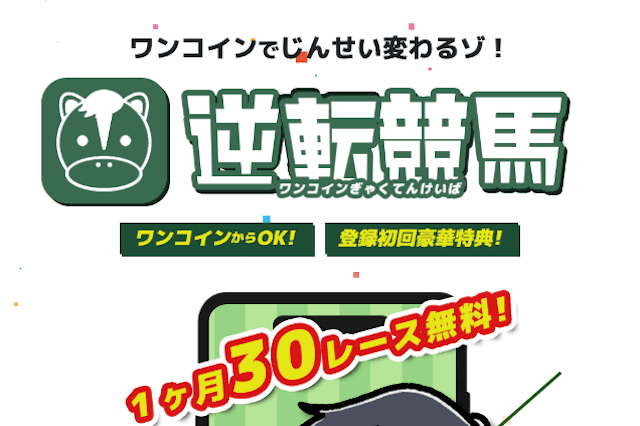 ワンコインでじんせい変わるゾ！

逆転競馬
ワンコインぎゃくてんけいば

ワンコインからOK!

登録初回豪華特典!

1ヶ月30レース無料!